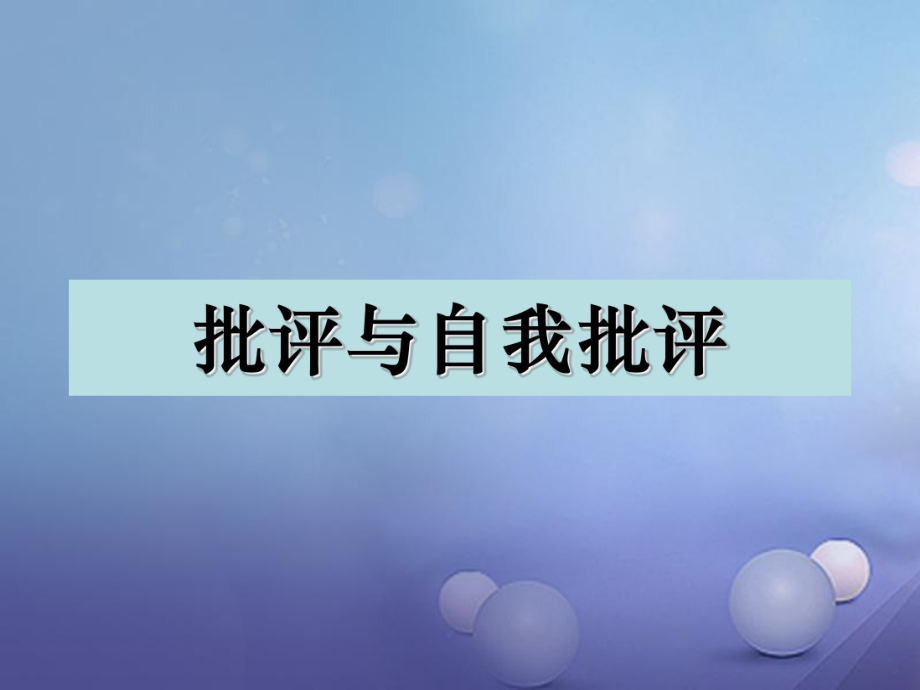 批评与自我批评